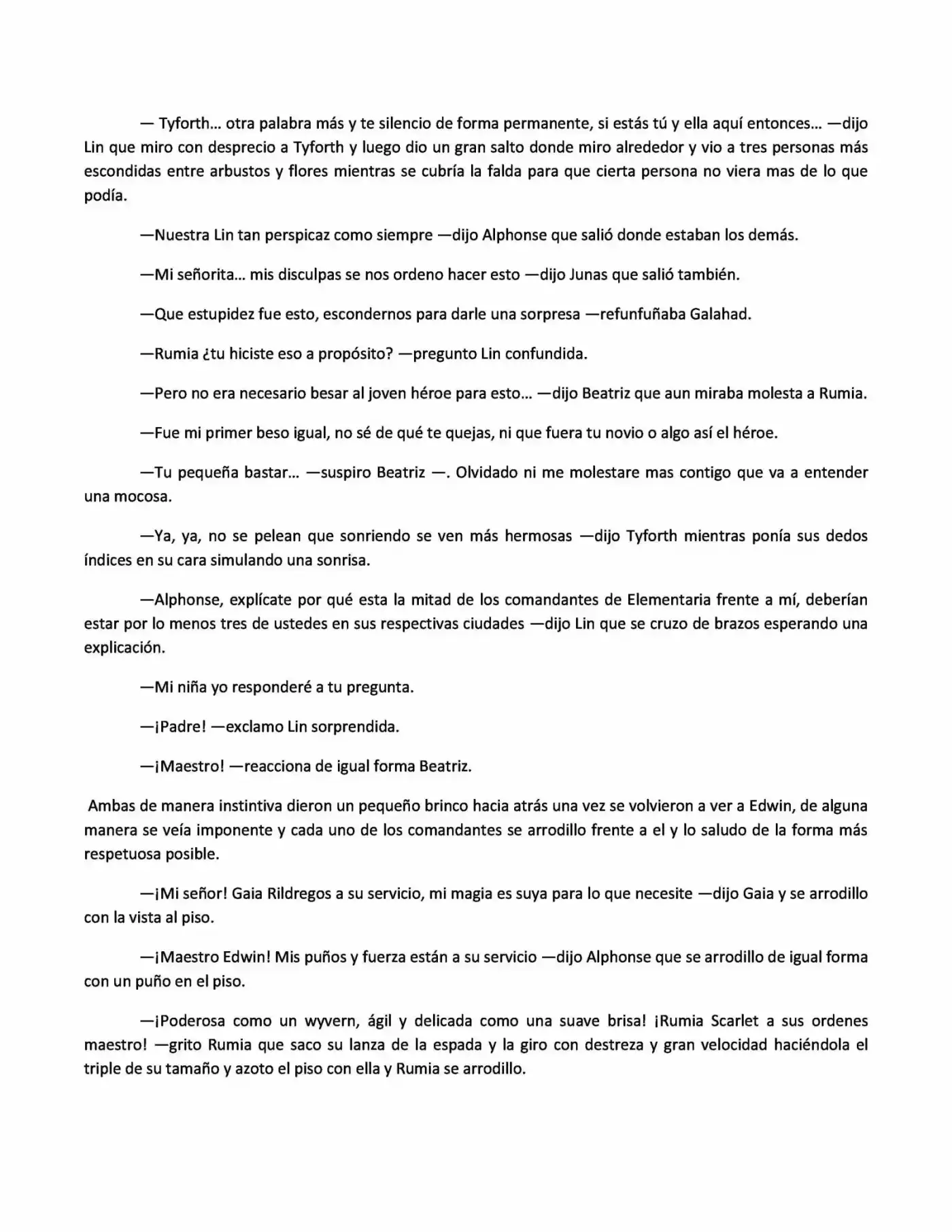 — Tyforth… otra palabra más y te silencio de forma permanente, si estás tú y ella aquí entonces… —dijo Lin que miro con desprecio a Tyforth y luego dio un gran salto donde miro alrededor y vio a tres personas más escondidas entre arbustos y flores mientras se cubría la falda para que cierta persona no viera mas de lo que podía.

—Nuestra Lin tan perspicaz como siempre —dijo Alphonse que salió donde estaban los demás.

—Mi señorita… mis disculpas se nos ordeno hacer esto —dijo Junas que salió también.

—Que estupidez fue esto, escondernos para darle una sorpresa —refunfuñaba Galahad.

—Rumia ¿tu hiciste eso a propósito? —pregunto Lin confundida.

—Pero no era necesario besar al joven héroe para esto… —dijo Beatriz que aun miraba molesta a Rumia.

—Fue mi primer beso igual, no sé de qué te quejas, ni que fuera tu novio o algo así el héroe.

—Tu pequeña bastar… —suspiro Beatriz —. Olvidado ni me molestare mas contigo que va a entender una mocosa.

—Ya, ya, no se pelean que sonriendo se ven más hermosas —dijo Tyforth mientras ponía sus dedos índices en su cara simulando una sonrisa.

—Alphonse, explícate por qué esta la mitad de los comandantes de Elementaria frente a mí, deberían estar por lo menos tres de ustedes en sus respectivas ciudades —dijo Lin que se cruzo de brazos esperando una explicación.

—Mi niña yo responderé a tu pregunta.

—¡Padre! —exclamo Lin sorprendida.

—¡Maestro! —reacciona de igual forma Beatriz.

Ambas de manera instintiva dieron un pequeño brinco hacia atrás una vez se volvieron a ver a Edwin, de alguna manera se veía imponente y cada uno de los comandantes se arrodillo frente a el y lo saludo de la forma más respetuosa posible.

—¡Mi señor! Gaia Rildregos a su servicio, mi magia es suya para lo que necesite —dijo Gaia y se arrodillo con la vista al piso.

—¡Maestro Edwin! Mis puños y fuerza están a su servicio —dijo Alphonse que se arrodillo de igual forma con un puño en el piso.

—¡Poderosa como un wyvern, ágil y delicada como una suave brisa! ¡Rumia Scarlet a sus ordenes maestro! —grito Rumia que saco su lanza de la espada y la giro con destreza y gran velocidad haciéndola el triple de su tamaño y azoto el piso con ella y Rumia se arrodillo.